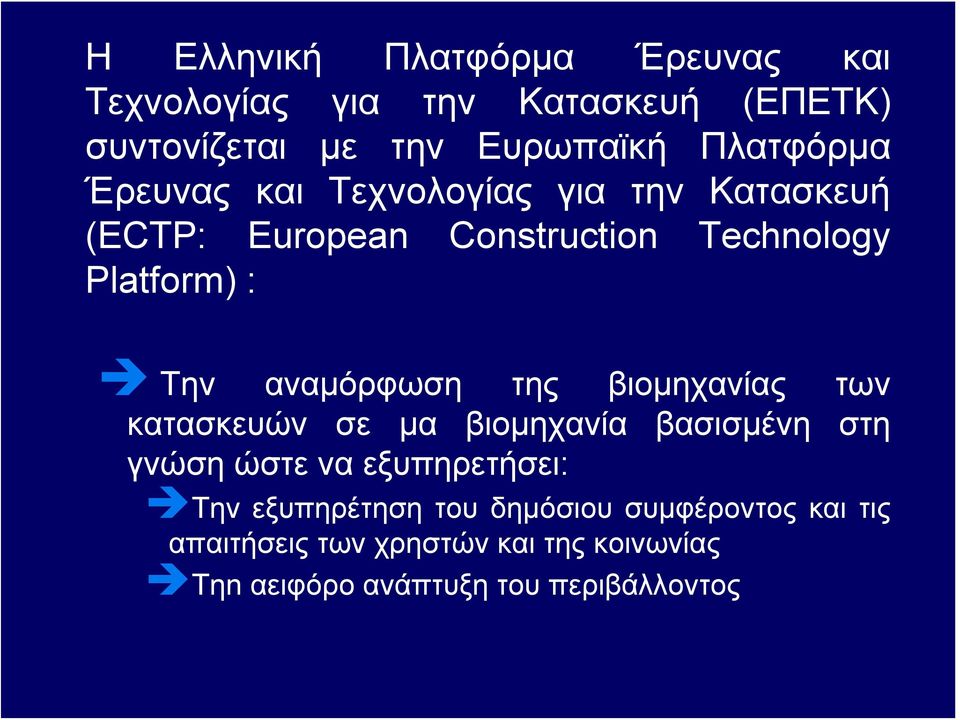 Η Ελληνική Πλατφόρμα Έρευνας και Τεχνολογίας για την Κατασκευή (ΕΠΕΤΚ) συντονίζεται με την Ευρωπαϊκή Πλατφόρμα Έρευνας και Τεχνολογίας για την Κατασκευή (ECTP: European Construction Technology Platform) :

Την αναμόρφωση της βιομηχανίας των κατασκευών σε μα βιομηχανία βασισμένη στη γνώση ώστε να εξυπηρετήσει:

Την εξυπηρέτηση του δημόσιου συμφέροντος και τις απαιτήσεις των χρηστών και της κοινωνίας

Τηη αειφόρο ανάπτυξη του περιβάλλοντος